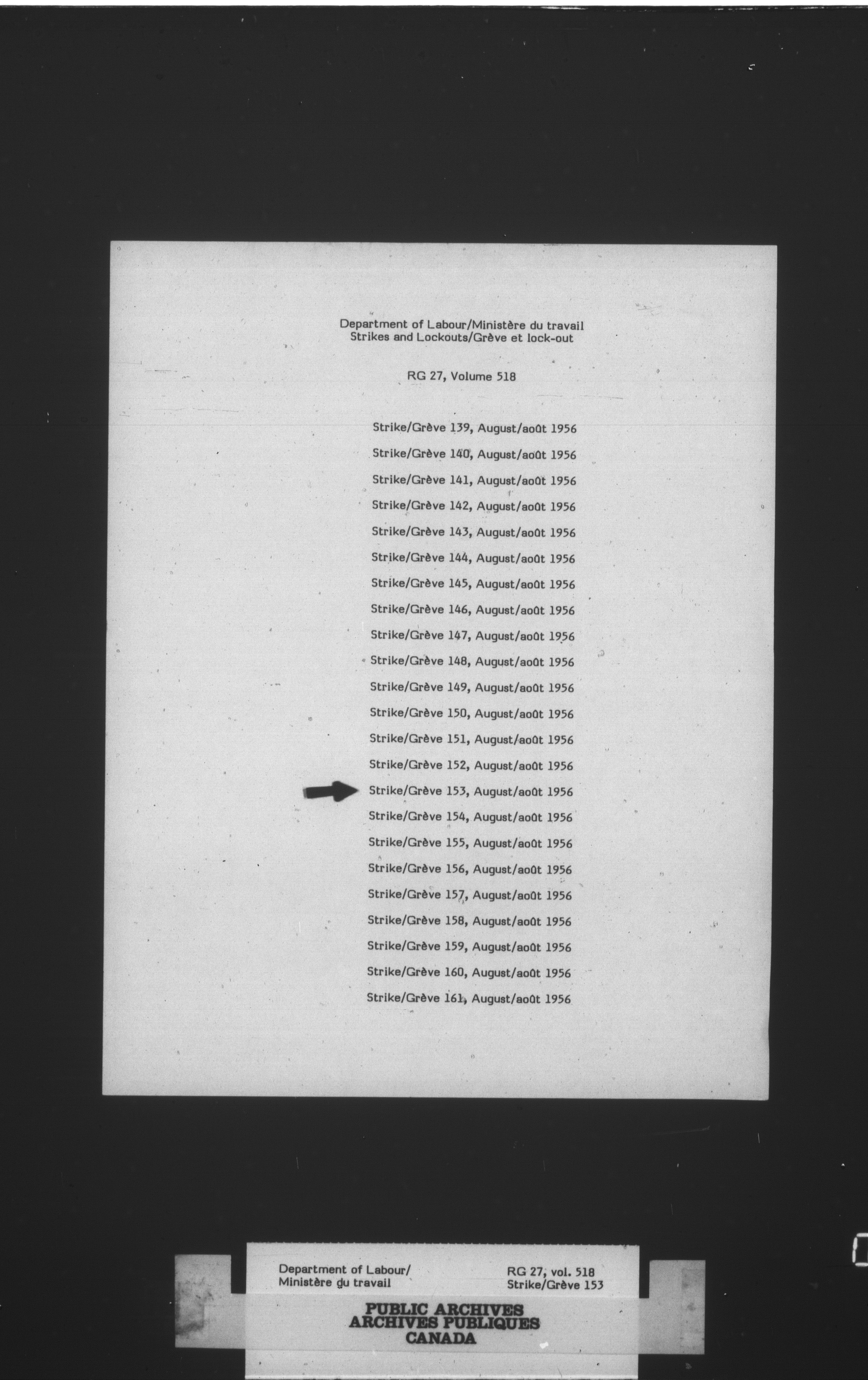 Department of Labour/Ministère du travail
Strikes and Lockouts/Grève et lock-out

RG 27, Volume 518

Strike/Grève 139, August/août 1956

Strike/Grève 140, August/août 1956

Strike/Grève 141, August/août 1956

Strike/Grève 142, August/août 1956

Strike/Grève 143, August/août 1956

Strike/Grève 144, August/août 1956

Strike/Grève 145, August/août 1956

Strike/Grève 146, August/août 1956

Strike/Grève 147, August/août 1956

Strike/Grève 148, August/août 1956

Strike/Grève 149, August/août 1956

Strike/Grève 150, August/août 1956

Strike/Grève 151, August/août 1956

Strike/Grève 152, August/août 1956

Strike/Grève 153, August/août 1956

Strike/Grève 154, August/août 1956

Strike/Grève 155, August/août 1956

Strike/Grève 156, August/août 1956

Strike/Grève 157, August/août 1956

Strike/Grève 158, August/août 1956

Strike/Grève 159, August/août 1956

Strike/Grève 160, August/août 1956

Strike/Grève 161, August/août 1956

Department of Labour/
Ministère du travail

RG 27, vol. 518
Strike/Grève 153

PUBLIC ARCHIVES
ARCHIVES PUBLIQUES
CANADA